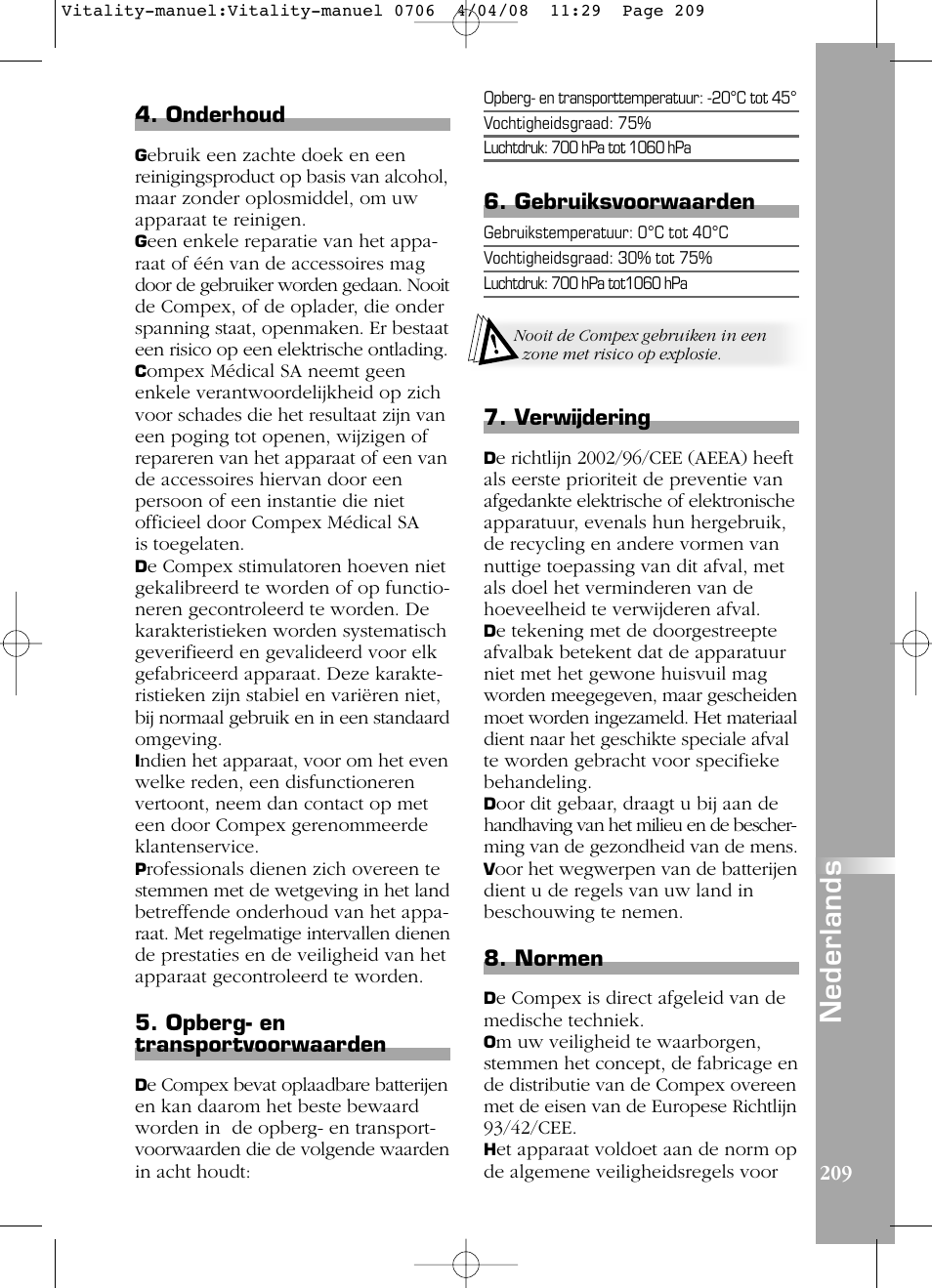 Vitality-manuel:Vitality-manuel 0706 4/04/08 11:29 Page 209

4. Onderhoud

Gebruik een zachte doek en een reinigingsproduct op basis van alcohol, maar zonder oplosmiddel, om uw apparaat te reinigen.
Geen enkele reparatie van het apparaat of één van de accessoires mag door de gebruiker worden gedaan. Nooit de Compex, of de oplader, die onder spanning staat, openmaken. Er bestaat een risico op een elektrische ontlading.
Compex Médical SA neemt geen enkele verantwoordelijkheid op zich voor schades die het resultaat zijn van een poging tot openen, wijzigen of repareren van het apparaat of een van de accessoires hiervan door een persoon of een instantie die niet officieel door Compex Médical SA is toegelaten.
De Compex stimulatoren hoeven niet gekalibreerd te worden of op functioneren gecontroleerd te worden. De karakteristieken worden systematisch geverifieerd en gevalideerd voor elk gefabriceerd apparaat. Deze karakteristieken zijn stabiel en variëren niet, bij normaal gebruik en in een standaard omgeving.
Indien het apparaat, voor om het even welke reden, een disfunctioneren vertoont, neem dan contact op met een door Compex gerenommeerde klantenservice.
Professionals dienen zich overeen te stemmen met de wetgeving in het land betreffende onderhoud van het apparaat. Met regelmatige intervallen dienen de prestaties en de veiligheid van het apparaat gecontroleerd te worden.

5. Opberg- en transportvoorwaarden

De Compex bevat oplaadbare batterijen en kan daarom het beste bewaard worden in de opberg- en transportvoorwaarden die de volgende waarden in acht houdt:

Opberg- en transporttemperatuur: -20°C tot 45°
Vochtigheidsgraad: 75%
Luchtdruk: 700 hPa tot 1060 hPa

6. Gebruiksvoorwaarden

Gebruikstemperatuur: 0°C tot 40°C
Vochtigheidsgraad: 30% tot 75%
Luchtdruk: 700 hPa tot1060 hPa

Nooit de Compex gebruiken in een zone met risico op explosie.

7. Verwijdering

De richtlijn 2002/96/CEE (AEEA) heeft als eerste prioriteit de preventie van afgedankte elektrische of elektronische apparatuur, evenals hun hergebruik, de recycling en andere vormen van nuttige toepassing van dit afval, met als doel het verminderen van de hoeveelheid te verwijderen afval.
De tekening met de doorgestreepte afvalbak betekent dat de apparatuur niet met het gewone huisvuil mag worden meegegeven, maar gescheiden moet worden ingezameld. Het materiaal dient naar het geschikte speciale afval te worden gebracht voor specifieke behandeling.
Door dit gebaar, draagt u bij aan de handhaving van het milieu en de bescherming van de gezondheid van de mens.
Voor het wegwerpen van de batterijen dient u de regels van uw land in beschouwing te nemen.

8. Normen

De Compex is direct afgeleid van de medische techniek.
Om uw veiligheid te waarborgen, stemmen het concept, de fabricage en de distributie van de Compex overeen met de eisen van de Europese Richtlijn 93/42/CEE.
Het apparaat voldoet aan de norm op de algemene veiligheidsregels voor

Nederlands

209